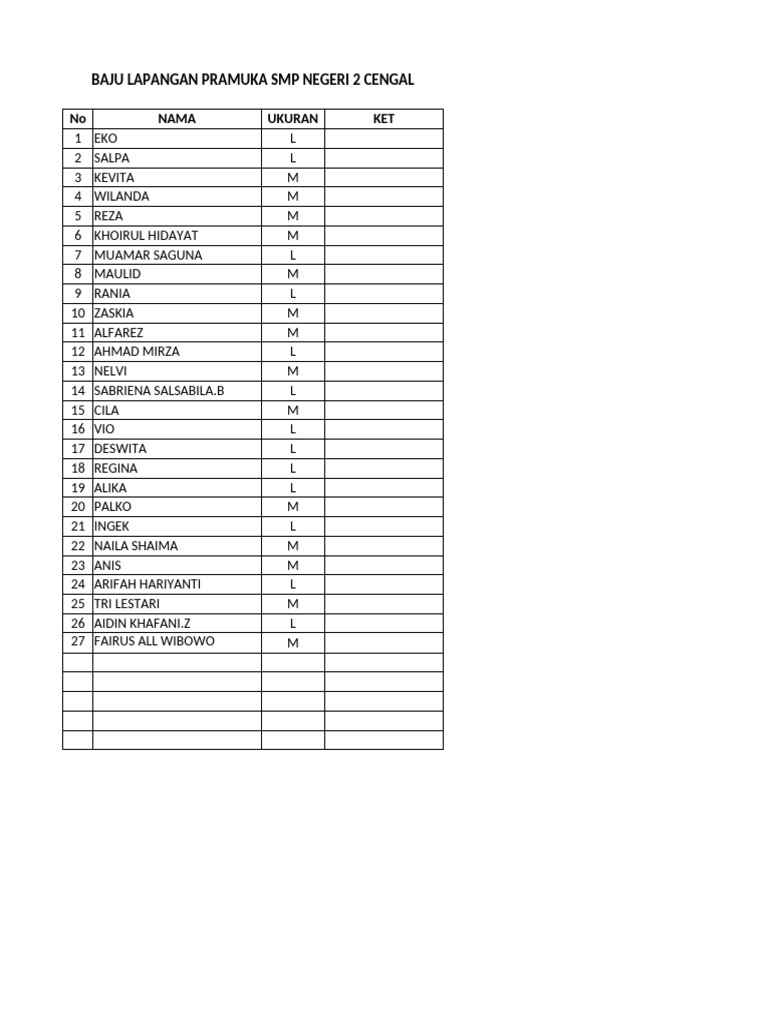 BAJU LAPANGAN PRAMUKA SMP NEGERI 2 CENGAL

| No | NAMA | UKURAN | KET |
|---|---|---|---|
| 1 | EKO | L | |
| 2 | SALPA | L | |
| 3 | KEVITA | M | |
| 4 | WILANDA | M | |
| 5 | REZA | M | |
| 6 | KHOIRUL HIDAYAT | M | |
| 7 | MUAMAR SAGUNA | L | |
| 8 | MAULID | M | |
| 9 | RANIA | L | |
| 10 | ZASKIA | M | |
| 11 | ALFAREZ | M | |
| 12 | AHMAD MIRZA | L | |
| 13 | NELVI | M | |
| 14 | SABRIENA SALSABILA.B | L | |
| 15 | CILA | M | |
| 16 | VIO | L | |
| 17 | DESWITA | L | |
| 18 | REGINA | L | |
| 19 | ALIKA | L | |
| 20 | PALKO | M | |
| 21 | INGEK | L | |
| 22 | NAILA SHAIMA | M | |
| 23 | ANIS | M | |
| 24 | ARIFAH HARIYANTI | L | |
| 25 | TRI LESTARI | M | |
| 26 | AIDIN KHAFANI.Z | L | |
| 27 | FAIRUS ALL WIBOWO | M | |
| | | | |
| | | | |
| | | | |
| | | | |
| | | | |